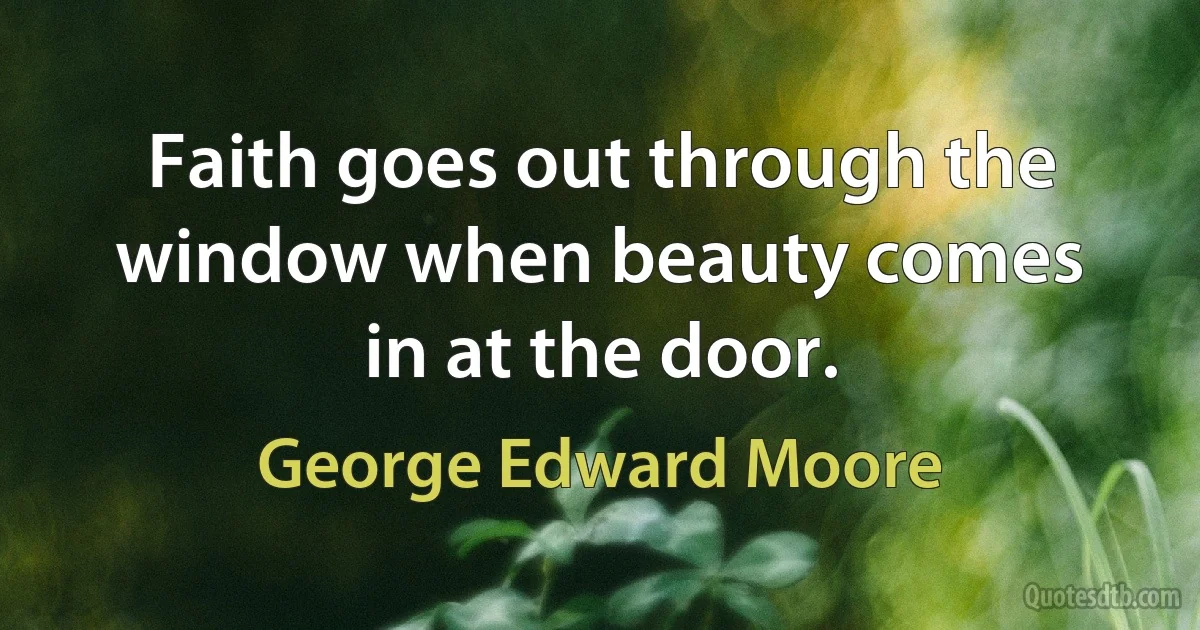 Faith goes out through the window when beauty comes in at the door.

George Edward Moore

Quotesdtb.com